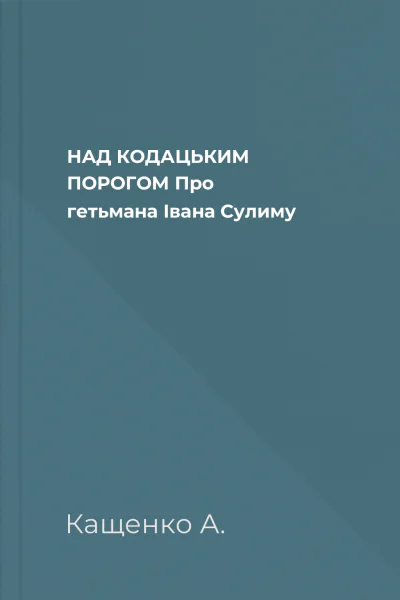 НАД КОДАЦЬКИМ ПОРОГОМ Про гетьмана Івана Сулиму

Кащенко А.